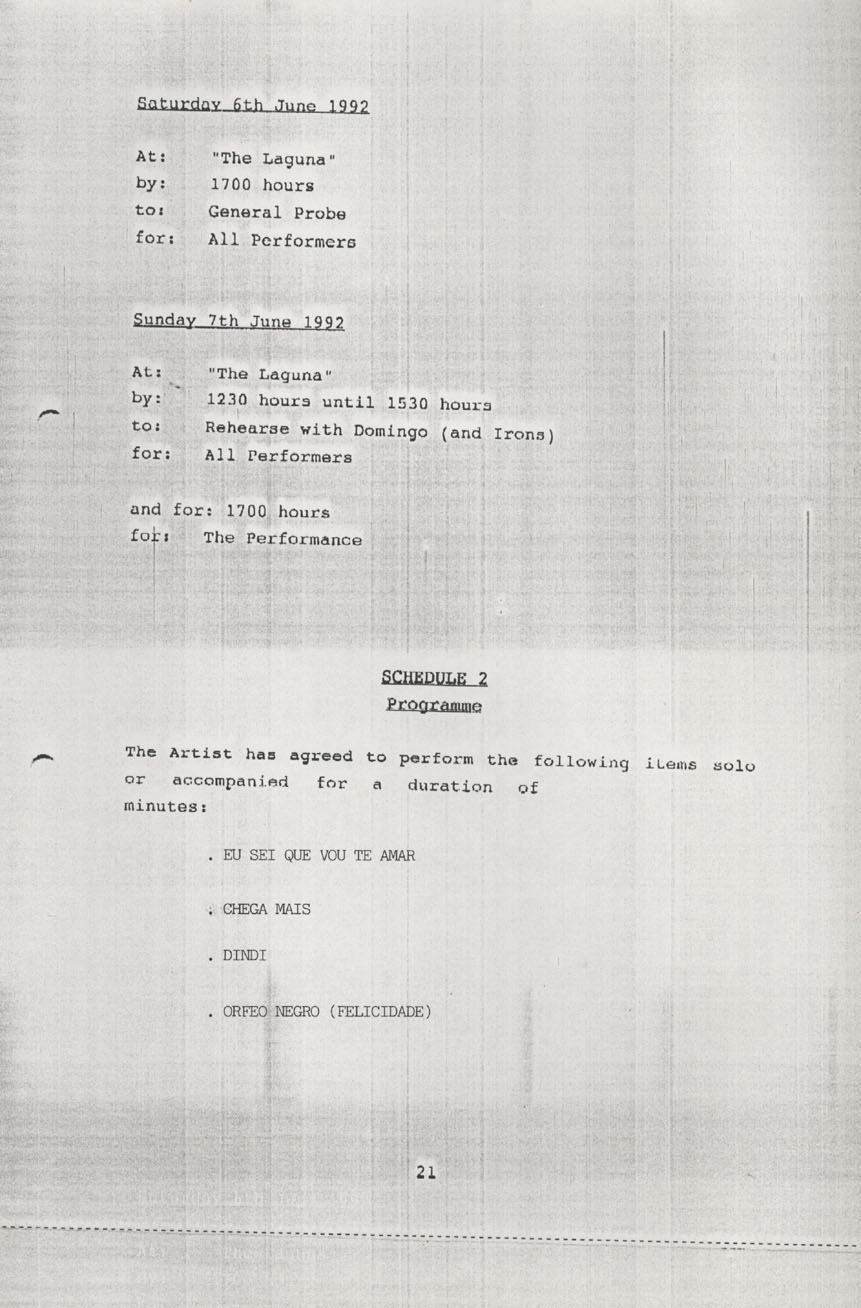 Saturday 6th June 1992

At: "The Laguna"
by: 1700 hours
to: General Probe
for: All Performers

Sunday 7th June 1992

At: "The Laguna"
by: 1230 hours until 1530 hours
to: Rehearse with Domingo (and Irons)
for: All Performers

and for: 1700 hours
for: The Performance

SCHEDULE 2
Programme

The Artist has agreed to perform the following items solo or accompanied for a duration of minutes:

. EU SEI QUE VOU TE AMAR

. CHEGA MAIS

. DINDI

. ORFEO NEGRO (FELICIDADE)

21